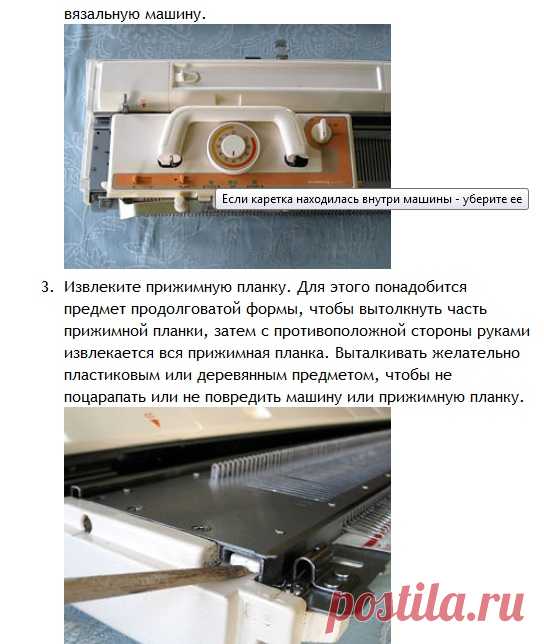 вязальную машину.

Если каретка находилась внутри машины - уберите ее

3. Извлеките прижимную планку. Для этого понадобится предмет продолговатой формы, чтобы вытолкнуть часть прижимной планки, затем с противоположной стороны руками извлекается вся прижимная планка. Выталкивать желательно пластиковым или деревянным предметом, чтобы не поцарапать или не повредить машину или прижимную планку.

postila.ru